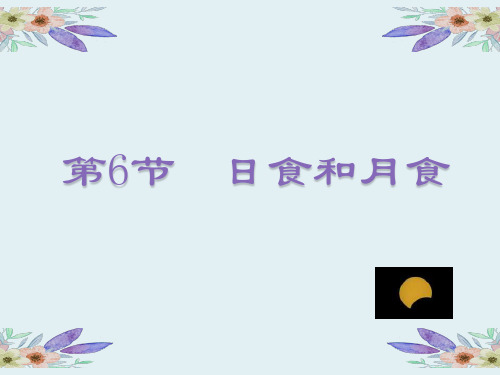 第6节　日食和月食